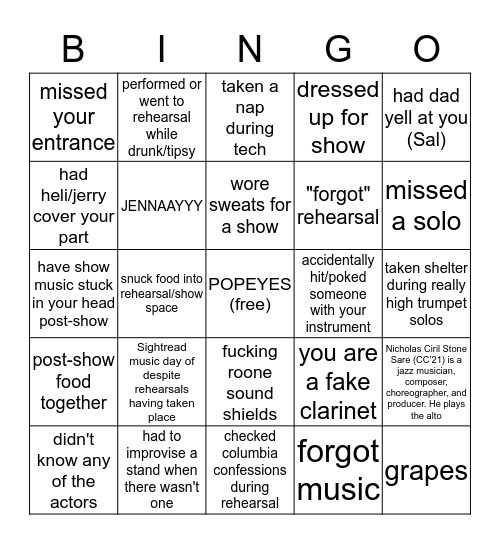 | B | I | N | G | O |
|---|---|---|---|---|
| missed your entrance | performed or went to rehearsal while drunk/tipsy | taken a nap during tech | dressed up for show | had dad yell at you (Sal) |
| had heli/jerry cover your part | JENNAAYYY | wore sweats for a show | "forgot" rehearsal | missed a solo |
| have show music stuck in your head post-show | snuck food into rehearsal/show space | POPEYES (free) | accidentally hit/poked someone with your instrument | taken shelter during really high trumpet solos |
| post-show food together | Sightread music day of despite rehearsals having taken place | fucking roone sound shields | you are a fake clarinet | Nicholas Ciril Stone Sare (CC'21) is a jazz musician, composer, choreographer, and producer. He plays the alto |
| didn't know any of the actors | had to improvise a stand when there wasn't one | checked columbia confessions during rehearsal | forgot music | grapes |